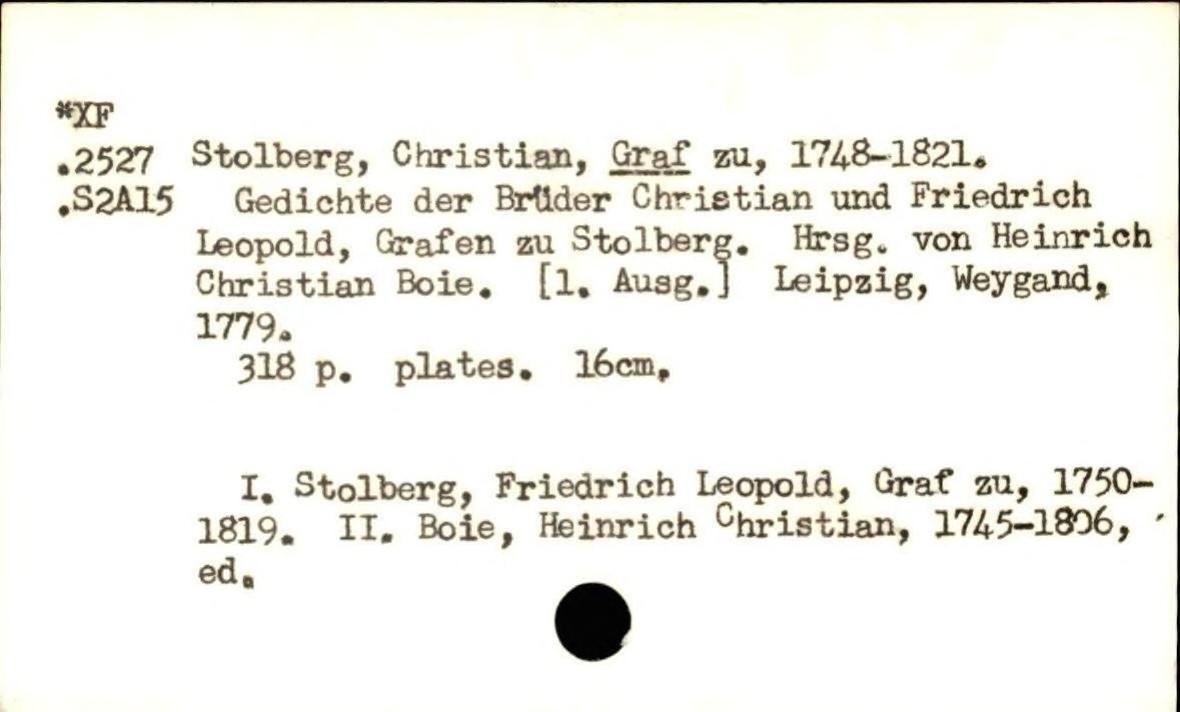 *XF
.2527
.S2A15

Stolberg, Christian, Graf zu, 1748-1821.

Gedichte der Brüder Christian und Friedrich Leopold, Grafen zu Stolberg. Hrsg. von Heinrich Christian Boie. [1. Ausg.] Leipzig, Weygand, 1779.

318 p. plates. 16cm.

I. Stolberg, Friedrich Leopold, Graf zu, 1750-1819. II. Boie, Heinrich Christian, 1745-1806, ed.